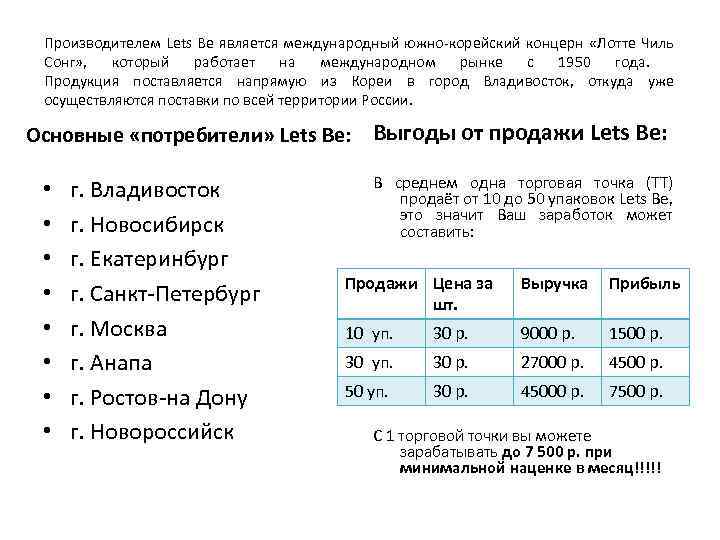 Производителем Lets Be является международный южно-корейский концерн «Лотте Чиль Сонг», который работает на международном рынке с 1950 года. Продукция поставляется напрямую из Кореи в город Владивосток, откуда уже осуществляются поставки по всей территории России.

Основные «потребители» Lets Be:

• г. Владивосток
• г. Новосибирск
• г. Екатеринбург
• г. Санкт-Петербург
• г. Москва
• г. Анапа
• г. Ростов-на Дону
• г. Новороссийск

Выгоды от продажи Lets Be:

В среднем одна торговая точка (ТТ) продаёт от 10 до 50 упаковок Lets Be, это значит Ваш заработок может составить:

| Продажи | Цена за шт. | Выручка | Прибыль |
|---|---|---|---|
| 10 уп. | 30 р. | 9000 р. | 1500 р. |
| 30 уп. | 30 р. | 27000 р. | 4500 р. |
| 50 уп. | 30 р. | 45000 р. | 7500 р. |

С 1 торговой точки вы можете зарабатывать до 7 500 р. при минимальной наценке в месяц!!!!!